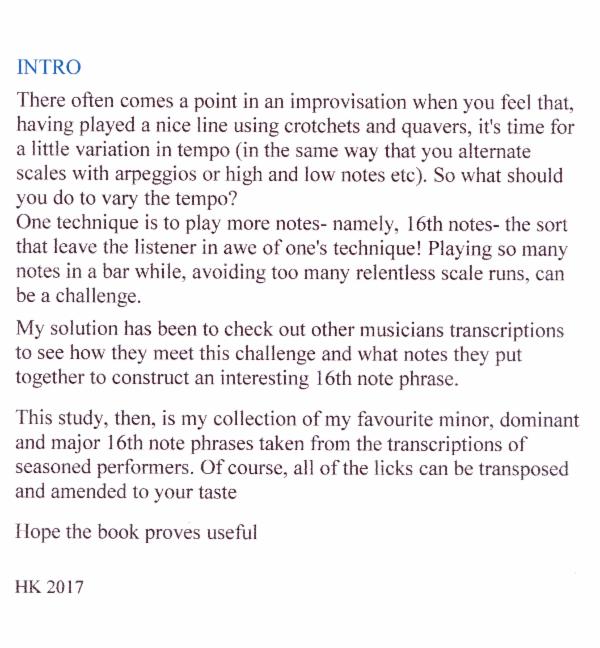 INTRO

There often comes a point in an improvisation when you feel that, having played a nice line using crotchets and quavers, it's time for a little variation in tempo (in the same way that you alternate scales with arpeggios or high and low notes etc). So what should you do to vary the tempo?
One technique is to play more notes- namely, 16th notes- the sort that leave the listener in awe of one's technique! Playing so many notes in a bar while, avoiding too many relentless scale runs, can be a challenge.

My solution has been to check out other musicians transcriptions to see how they meet this challenge and what notes they put together to construct an interesting 16th note phrase.

This study, then, is my collection of my favourite minor, dominant and major 16th note phrases taken from the transcriptions of seasoned performers. Of course, all of the licks can be transposed and amended to your taste

Hope the book proves useful

HK 2017